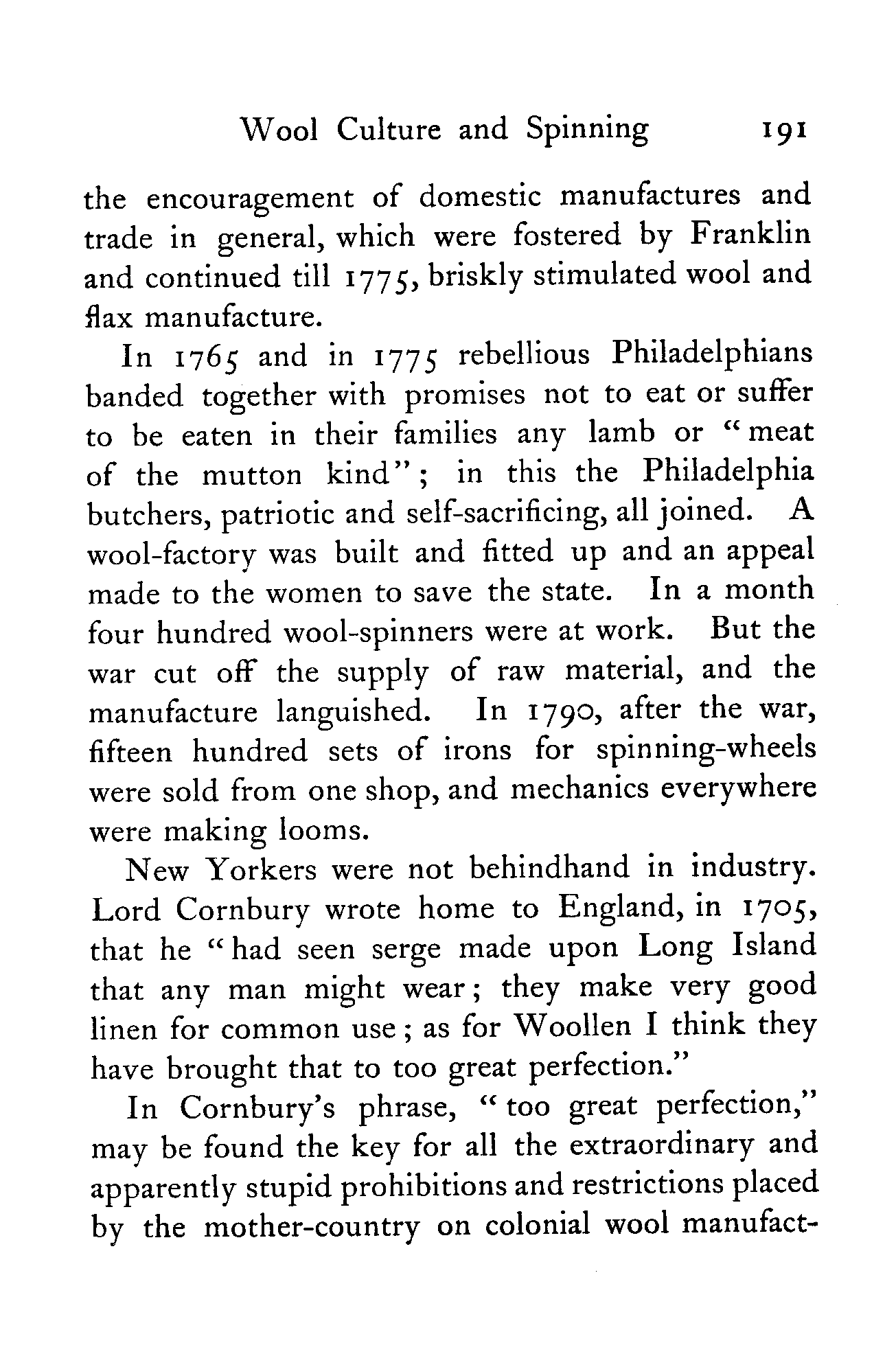 Wool Culture and Spinning 191

the encouragement of domestic manufactures and trade in general, which were fostered by Franklin and continued till 1775, briskly stimulated wool and flax manufacture.

In 1765 and in 1775 rebellious Philadelphians banded together with promises not to eat or suffer to be eaten in their families any lamb or "meat of the mutton kind"; in this the Philadelphia butchers, patriotic and self-sacrificing, all joined. A wool-factory was built and fitted up and an appeal made to the women to save the state. In a month four hundred wool-spinners were at work. But the war cut off the supply of raw material, and the manufacture languished. In 1790, after the war, fifteen hundred sets of irons for spinning-wheels were sold from one shop, and mechanics everywhere were making looms.

New Yorkers were not behindhand in industry. Lord Cornbury wrote home to England, in 1705, that he "had seen serge made upon Long Island that any man might wear; they make very good linen for common use; as for Woollen I think they have brought that to too great perfection."

In Cornbury's phrase, "too great perfection," may be found the key for all the extraordinary and apparently stupid prohibitions and restrictions placed by the mother-country on colonial wool manufact-